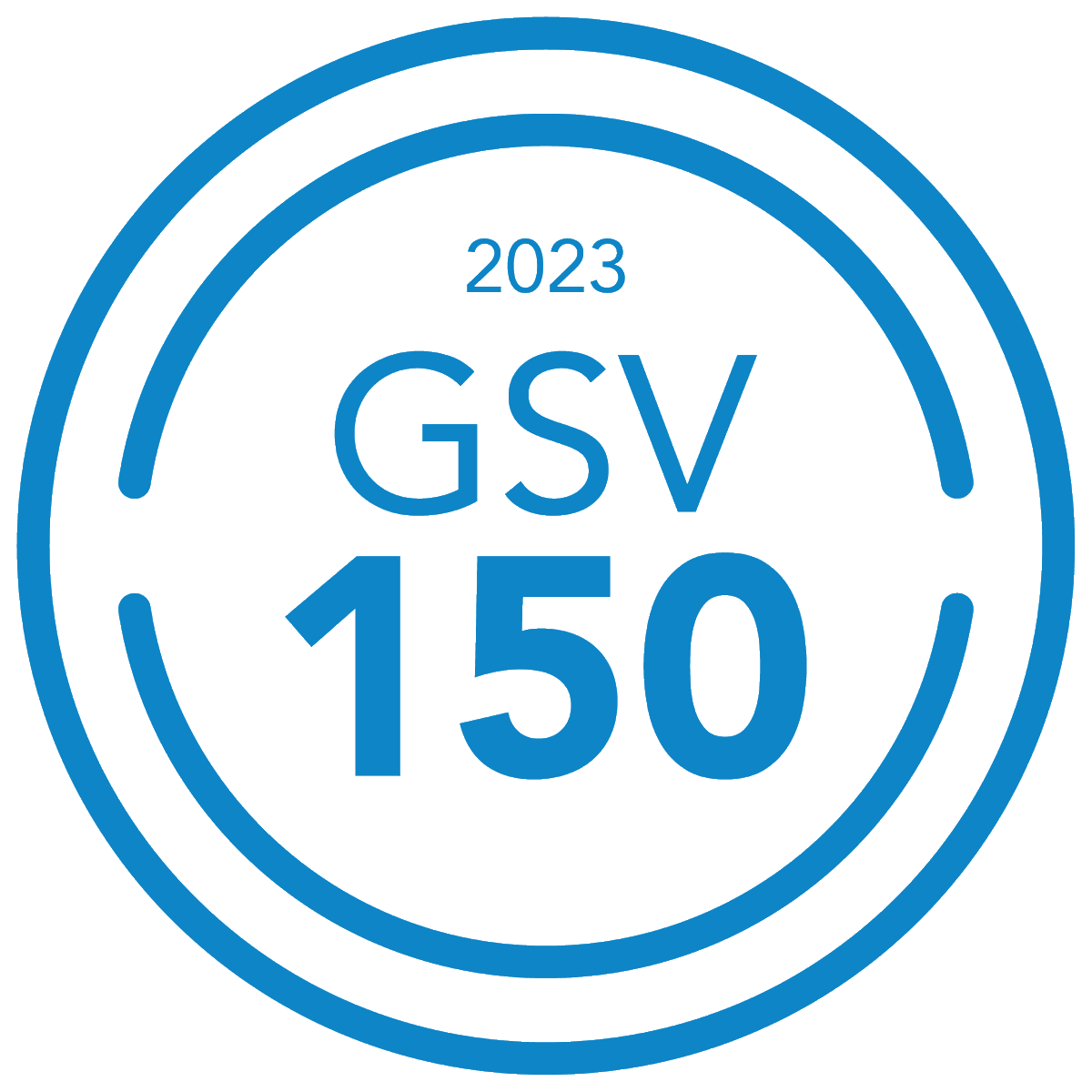 2023
GSV
150